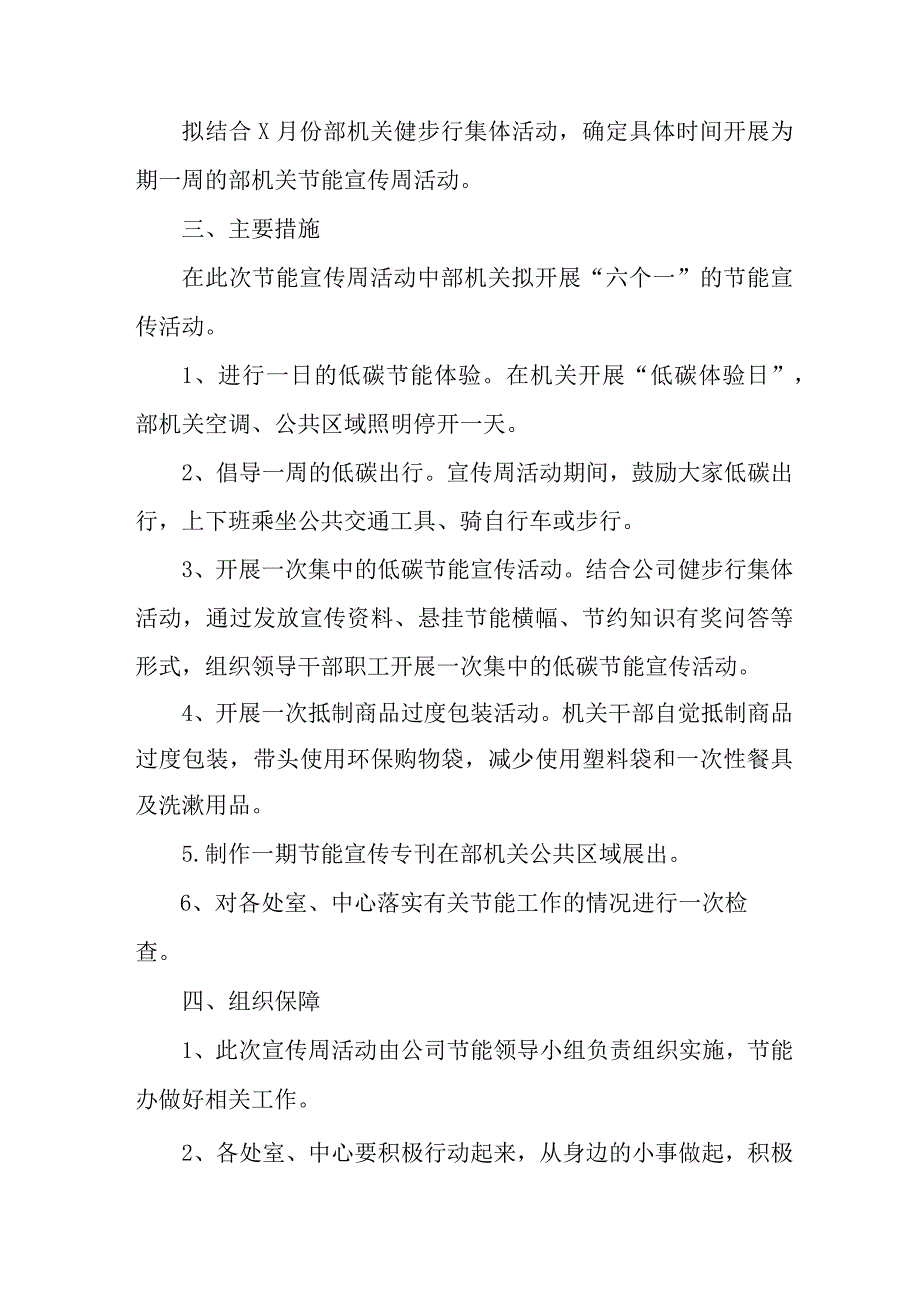 拟结合X月份部机关健步行集体活动，确定具体时间开展为期一周的部机关节能宣传周活动。

三、主要措施

在此次节能宣传周活动中部机关拟开展“六个一”的节能宣传活动。

1、进行一日的低碳节能体验。在机关开展“低碳体验日”，部机关空调、公共区域照明停开一天。

2、倡导一周的低碳出行。宣传周活动期间，鼓励大家低碳出行，上下班乘坐公共交通工具、骑自行车或步行。

3、开展一次集中的低碳节能宣传活动。结合公司健步行集体活动，通过发放宣传资料、悬挂节能横幅、节约知识有奖问答等形式，组织领导干部职工开展一次集中的低碳节能宣传活动。

4、开展一次抵制商品过度包装活动。机关干部自觉抵制商品过度包装，带头使用环保购物袋，减少使用塑料袋和一次性餐具及洗漱用品。

5.制作一期节能宣传专刊在部机关公共区域展出。

6、对各处室、中心落实有关节能工作的情况进行一次检查。

四、组织保障

1、此次宣传周活动由公司节能领导小组负责组织实施，节能办做好相关工作。

2、各处室、中心要积极行动起来，从身边的小事做起，积极